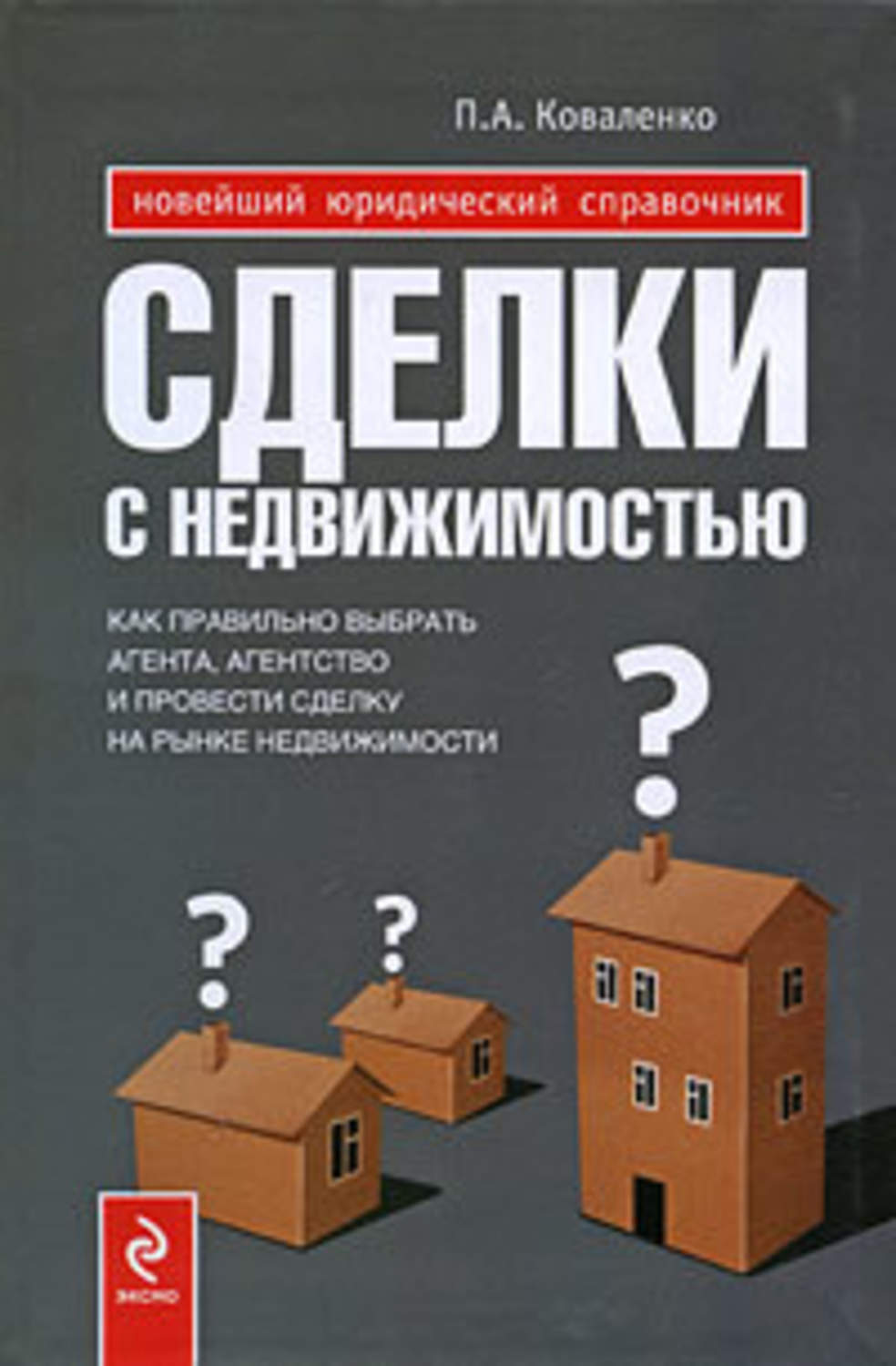 П.А. Коваленко

новейший юридический справочник

СДЕЛКИ С НЕДВИЖИМОСТЬЮ

КАК ПРАВИЛЬНО ВЫБРАТЬ АГЕНТА, АГЕНТСТВО И ПРОВЕСТИ СДЕЛКУ НА РЫНКЕ НЕДВИЖИМОСТИ

?

?

?

ЭКСМО